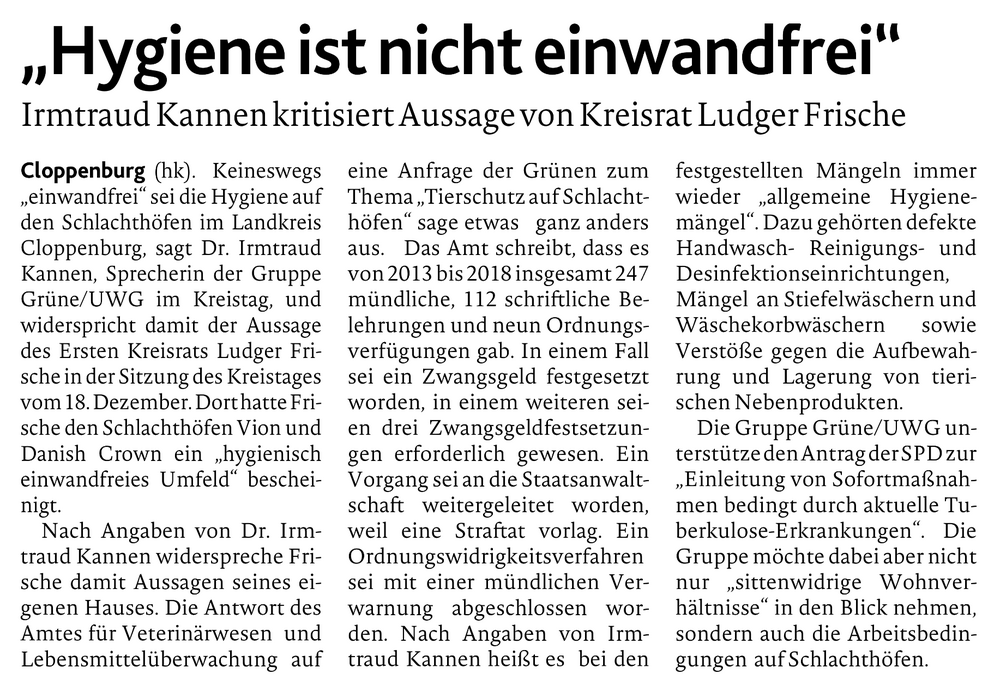 „Hygiene ist nicht einwandfrei“

Irmtraud Kannen kritisiert Aussage von Kreisrat Ludger Frische

Cloppenburg (hk). Keineswegs „einwandfrei“ sei die Hygiene auf den Schlachthöfen im Landkreis Cloppenburg, sagt Dr. Irmtraud Kannen, Sprecherin der Gruppe Grüne/UWG im Kreistag, und widerspricht damit der Aussage des Ersten Kreisrats Ludger Frische in der Sitzung des Kreistages vom 18. Dezember. Dort hatte Frische den Schlachthöfen Vion und Danish Crown ein „hygienisch einwandfreies Umfeld“ bescheinigt.

Nach Angaben von Dr. Irmtraud Kannen widerspreche Frische damit Aussagen seines eigenen Hauses. Die Antwort des Amtes für Veterinärwesen und Lebensmittelüberwachung auf eine Anfrage der Grünen zum Thema „Tierschutz auf Schlachthöfen“ sage etwas ganz anders aus. Das Amt schreibt, dass es von 2013 bis 2018 insgesamt 247 mündliche, 112 schriftliche Belehrungen und neun Ordnungsverfügungen gab. In einem Fall sei ein Zwangsgeld festgesetzt worden, in einem weiteren seien drei Zwangsgeldfestsetzungen erforderlich gewesen. Ein Vorgang sei an die Staatsanwaltschaft weitergeleitet worden, weil eine Straftat vorlag. Ein Ordnungswidrigkeitsverfahren sei mit einer mündlichen Verwarnung abgeschlossen worden. Nach Angaben von Irmtraud Kannen heißt es bei den festgestellten Mängeln immer wieder „allgemeine Hygienemängel“. Dazu gehörten defekte Handwasch- Reinigungs- und Desinfektionseinrichtungen, Mängel an Stiefelwäschern und Wäschekorbwäschern sowie Verstöße gegen die Aufbewahrung und Lagerung von tierischen Nebenprodukten.

Die Gruppe Grüne/UWG unterstütze den Antrag der SPD zur „Einleitung von Sofortmaßnahmen bedingt durch aktuelle Tuberkulose-Erkrankungen“. Die Gruppe möchte dabei aber nicht nur „sittenwidrige Wohnverhältnisse“ in den Blick nehmen, sondern auch die Arbeitsbedingungen auf Schlachthöfen.